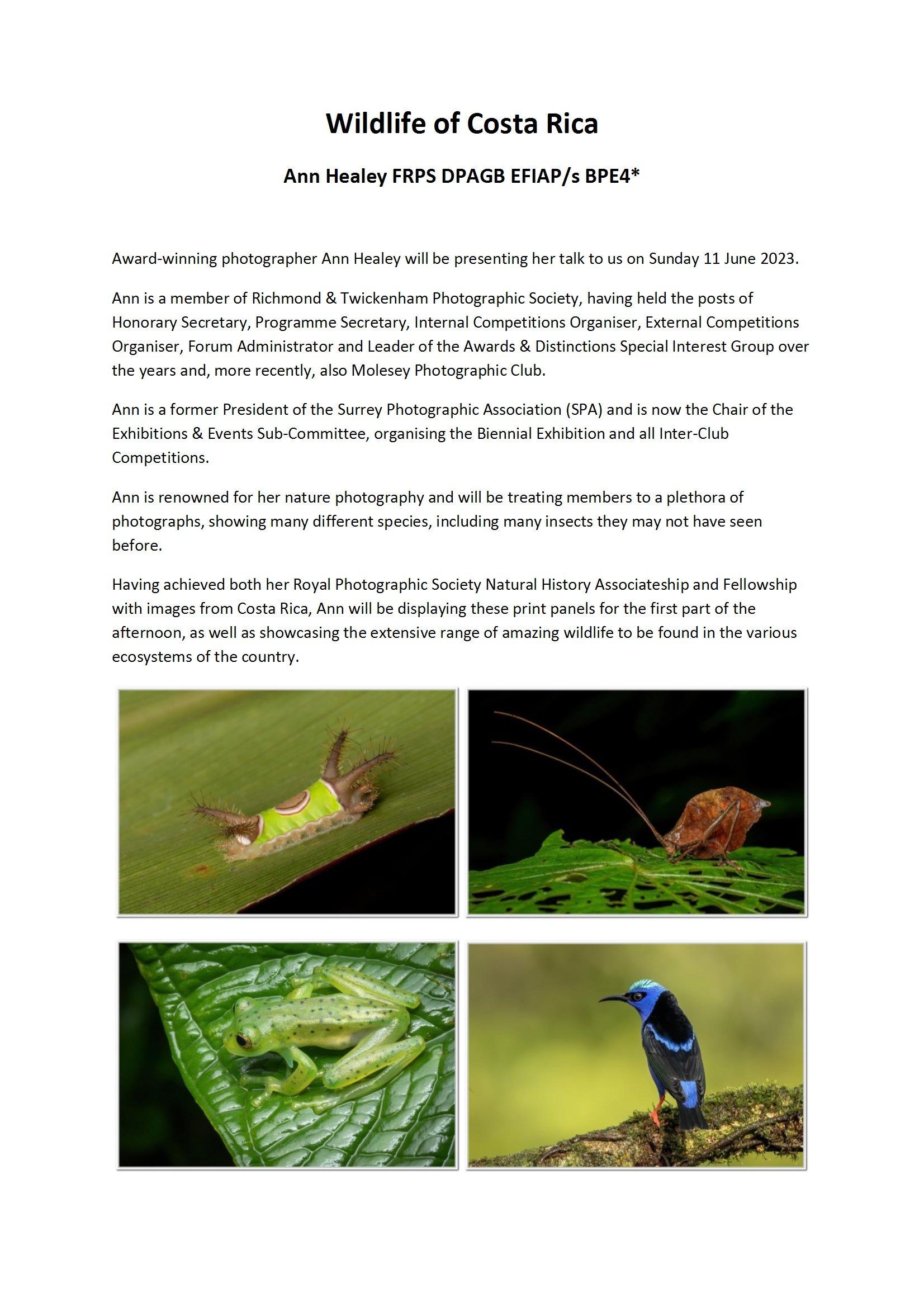 Wildlife of Costa Rica

Ann Healey FRPS DPAGB EFIAP/s BPE4*

Award-winning photographer Ann Healey will be presenting her talk to us on Sunday 11 June 2023.

Ann is a member of Richmond & Twickenham Photographic Society, having held the posts of Honorary Secretary, Programme Secretary, Internal Competitions Organiser, External Competitions Organiser, Forum Administrator and Leader of the Awards & Distinctions Special Interest Group over the years and, more recently, also Molesey Photographic Club.

Ann is a former President of the Surrey Photographic Association (SPA) and is now the Chair of the Exhibitions & Events Sub-Committee, organising the Biennial Exhibition and all Inter-Club Competitions.

Ann is renowned for her nature photography and will be treating members to a plethora of photographs, showing many different species, including many insects they may not have seen before.

Having achieved both her Royal Photographic Society Natural History Associateship and Fellowship with images from Costa Rica, Ann will be displaying these print panels for the first part of the afternoon, as well as showcasing the extensive range of amazing wildlife to be found in the various ecosystems of the country.